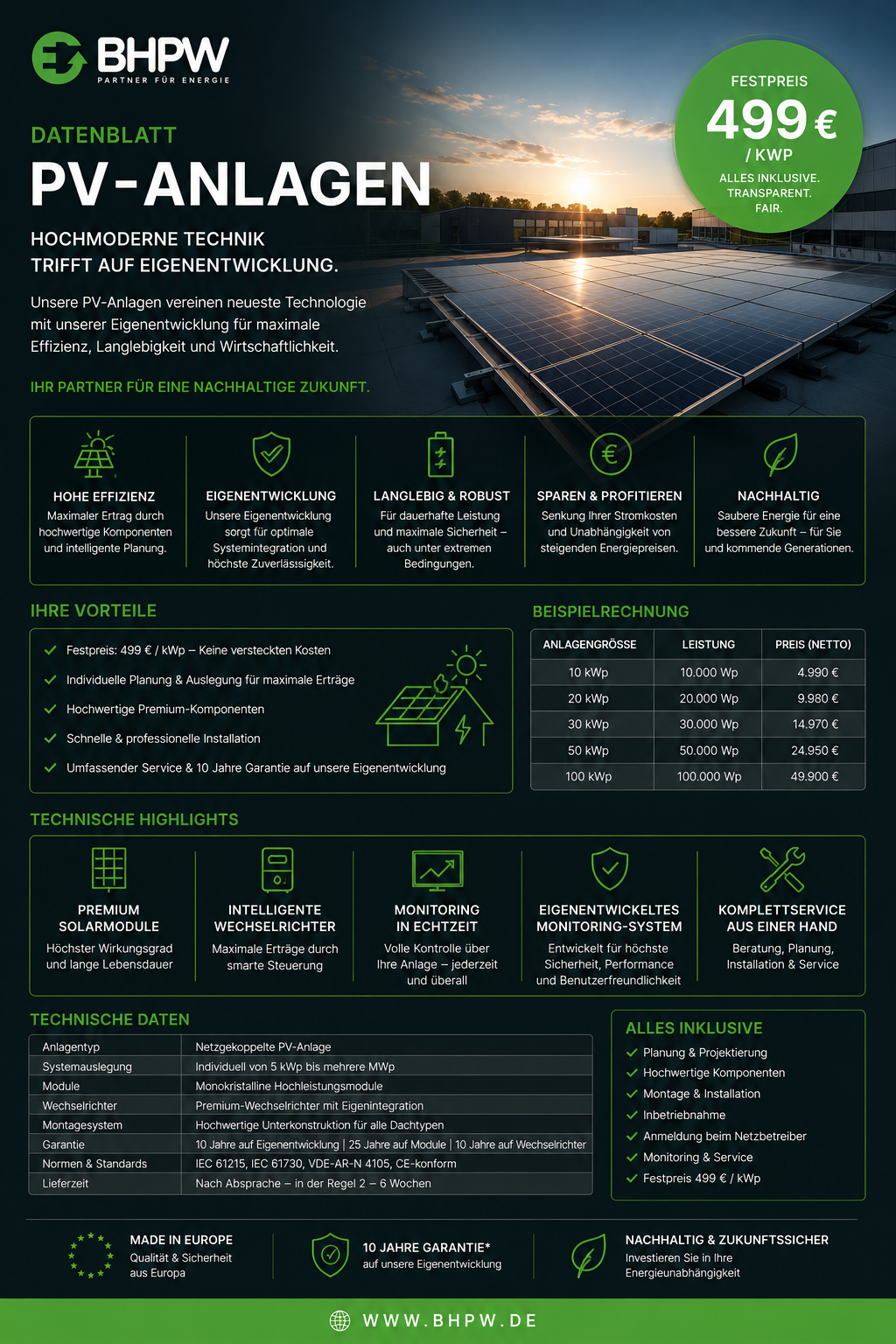 BHPW
PARTNER FÜR ENERGIE

FESTPREIS
499 €
/ KWP
ALLES INKLUSIVE. TRANSPARENT. FAIR.

DATENBLATT
PV-ANLAGEN

HOCHMODERNE TECHNIK TRIFFT AUF EIGENENTWICKLUNG.

Unsere PV-Anlagen vereinen neueste Technologie mit unserer Eigenentwicklung für maximale Effizienz, Langlebigkeit und Wirtschaftlichkeit.

IHR PARTNER FÜR EINE NACHHALTIGE ZUKUNFT.

HOHE EFFIZIENZ
Maximaler Ertrag durch hochwertige Komponenten und intelligente Planung.

EIGENENTWICKLUNG
Unsere Eigenentwicklung sorgt für optimale Systemintegration und höchste Zuverlässigkeit.

LANGLEBIG & ROBUST
Für dauerhafte Leistung und maximale Sicherheit – auch unter extremen Bedingungen.

SPAREN & PROFITIEREN
Senkung Ihrer Stromkosten und Unabhängigkeit von steigenden Energiepreisen.

NACHHALTIG
Saubere Energie für eine bessere Zukunft – für Sie und kommende Generationen.

IHRE VORTEILE
Festpreis: 499 € / kWp – Keine versteckten Kosten
Individuelle Planung & Auslegung für maximale Erträge
Hochwertige Premium-Komponenten
Schnelle & professionelle Installation
Umfassender Service & 10 Jahre Garantie auf unsere Eigenentwicklung

BEISPIELRECHNUNG
| ANLAGENGRÖSSE | LEISTUNG | PREIS (NETTO) |
|---|---|---|
| 10 kWp | 10.000 Wp | 4.990 € |
| 20 kWp | 20.000 Wp | 9.980 € |
| 30 kWp | 30.000 Wp | 14.970 € |
| 50 kWp | 50.000 Wp | 24.950 € |
| 100 kWp | 100.000 Wp | 49.900 € |

TECHNISCHE HIGHLIGHTS

PREMIUM SOLARMODULE
Höchster Wirkungsgrad und lange Lebensdauer

INTELLIGENTE WECHSELRICHTER
Maximale Erträge durch smarte Steuerung

MONITORING IN ECHTZEIT
Volle Kontrolle über Ihre Anlage – jederzeit und überall

EIGENENTWICKELTES MONITORING-SYSTEM
Entwickelt für höchste Sicherheit, Performance und Benutzerfreundlichkeit

KOMPLETTSERVICE AUS EINER HAND
Beratung, Planung, Installation & Service

TECHNISCHE DATEN
| Anlagentyp | Netzgekoppelte PV-Anlage |
|---|---|
| Systemauslegung | Individuell von 5 kWp bis mehrere MWp |
| Module | Monokristalline Hochleistungsmodule |
| Wechselrichter | Premium-Wechselrichter mit Eigenintegration |
| Montagesystem | Hochwertige Unterkonstruktion für alle Dachtypen |
| Garantie | 10 Jahre auf Eigenentwicklung \| 25 Jahre auf Module \| 10 Jahre auf Wechselrichter |
| Normen & Standards | IEC 61215, IEC 61730, VDE-AR-N 4105, CE-konform |
| Lieferzeit | Nach Absprache – in der Regel 2 – 6 Wochen |

ALLES INKLUSIVE
Planung & Projektierung
Hochwertige Komponenten
Montage & Installation
Inbetriebnahme
Anmeldung beim Netzbetreiber
Monitoring & Service
Festpreis 499 € / kWp

MADE IN EUROPE
Qualität & Sicherheit aus Europa

10 JAHRE GARANTIE*
auf unsere Eigenentwicklung

NACHHALTIG & ZUKUNFTSSICHER
Investieren Sie in Ihre Energieunabhängigkeit

WWW.BHPW.DE